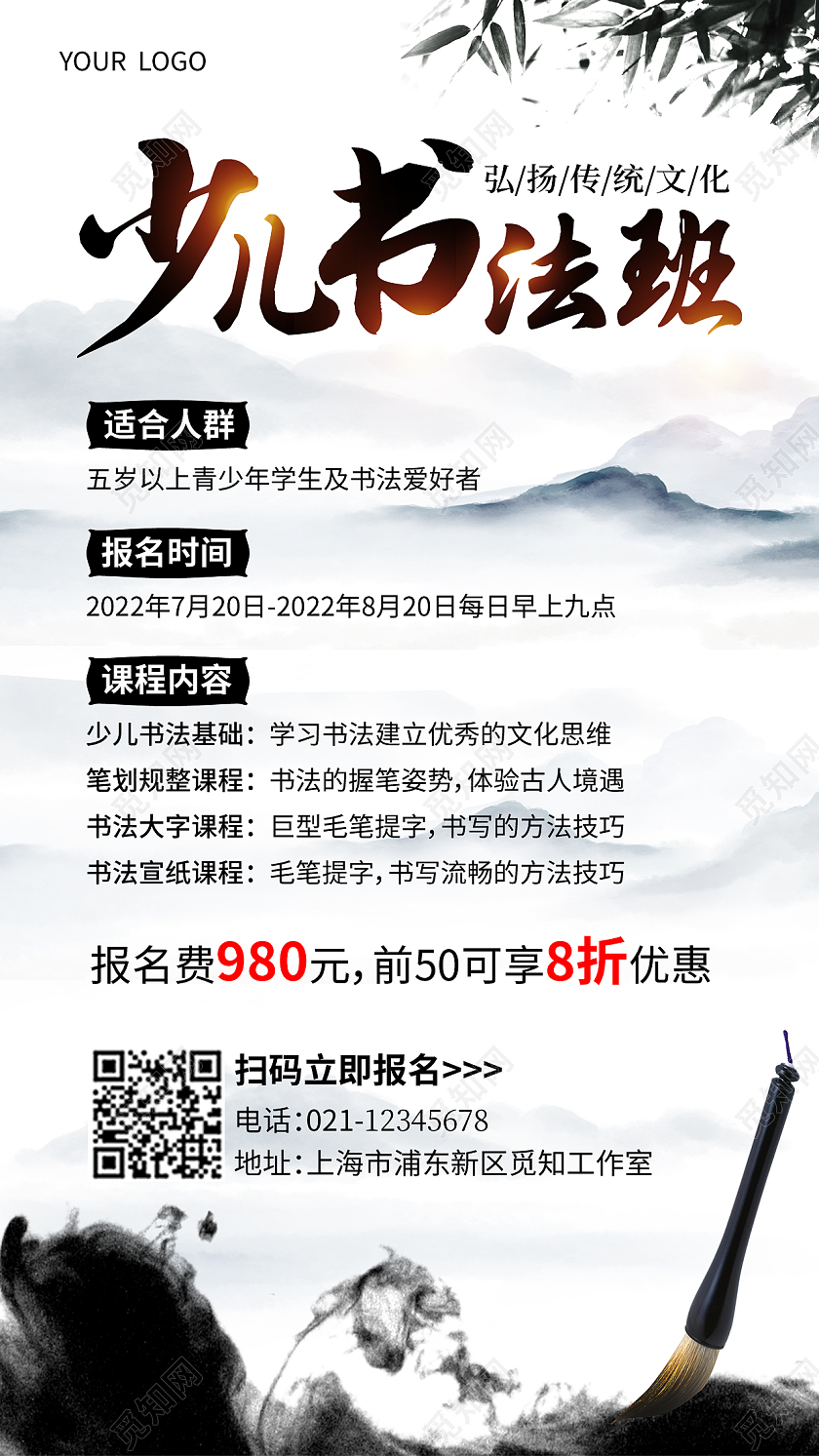 YOUR LOGO

弘/扬/传/统/文/化

少儿书法班

适合人群

五岁以上青少年学生及书法爱好者

报名时间

2022年7月20日-2022年8月20日每日早上九点

课程内容

少儿书法基础：学习书法建立优秀的文化思维
笔划规整课程：书法的握笔姿势，体验古人境遇
书法大字课程：巨型毛笔提字，书写的方法技巧
书法宣纸课程：毛笔提字，书写流畅的方法技巧

报名费980元，前50可享8折优惠

扫码立即报名>>>
电话：021-12345678
地址：上海市浦东新区觅知工作室

觅知网